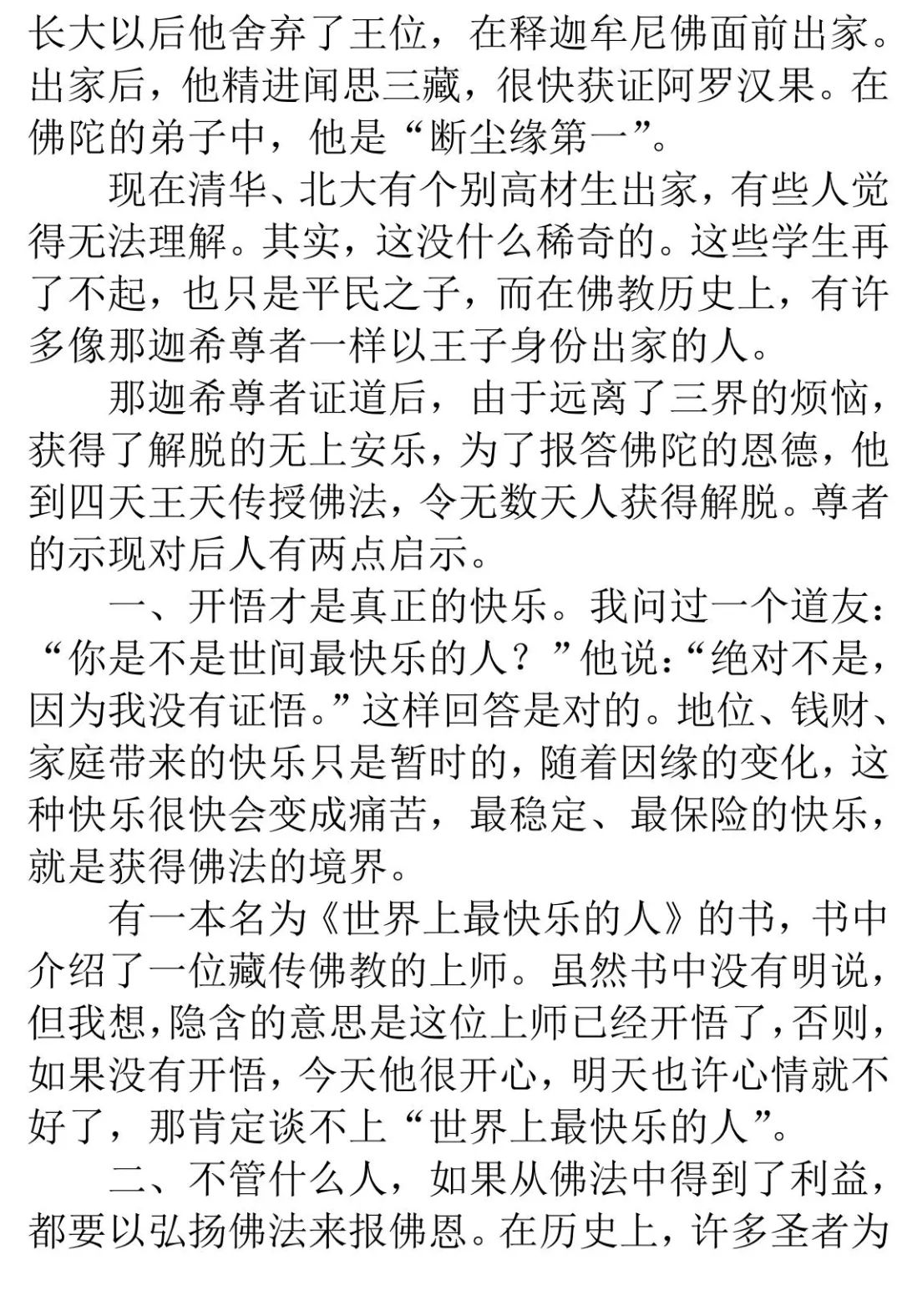 长大以后他舍弃了王位，在释迦牟尼佛面前出家。出家后，他精进闻思三藏，很快获证阿罗汉果。在佛陀的弟子中，他是“断尘缘第一”。

现在清华、北大有个别高材生出家，有些人觉得无法理解。其实，这没什么稀奇的。这些学生再了不起，也只是平民之子，而在佛教历史上，有许多像那迦希尊者一样以王子身份出家的人。

那迦希尊者证道后，由于远离了三界的烦恼，获得了解脱的无上安乐，为了报答佛陀的恩德，他到四天王天传授佛法，令无数天人获得解脱。尊者的示现对后人有两点启示。

一、开悟才是真正的快乐。我问过一个道友：“你是不是世间最快乐的人？”他说：“绝对不是，因为我没有证悟。”这样回答是对的。地位、钱财、家庭带来的快乐只是暂时的，随着因缘的变化，这种快乐很快会变成痛苦，最稳定、最保险的快乐，就是获得佛法的境界。

有一本名为《世界上最快乐的人》的书，书中介绍了一位藏传佛教的上师。虽然书中没有明说，但我想，隐含的意思是这位上师已经开悟了，否则，如果没有开悟，今天他很开心，明天也许心情就不好了，那肯定谈不上“世界上最快乐的人”。

二、不管什么人，如果从佛法中得到了利益，都要以弘扬佛法来报佛恩。在历史上，许多圣者为